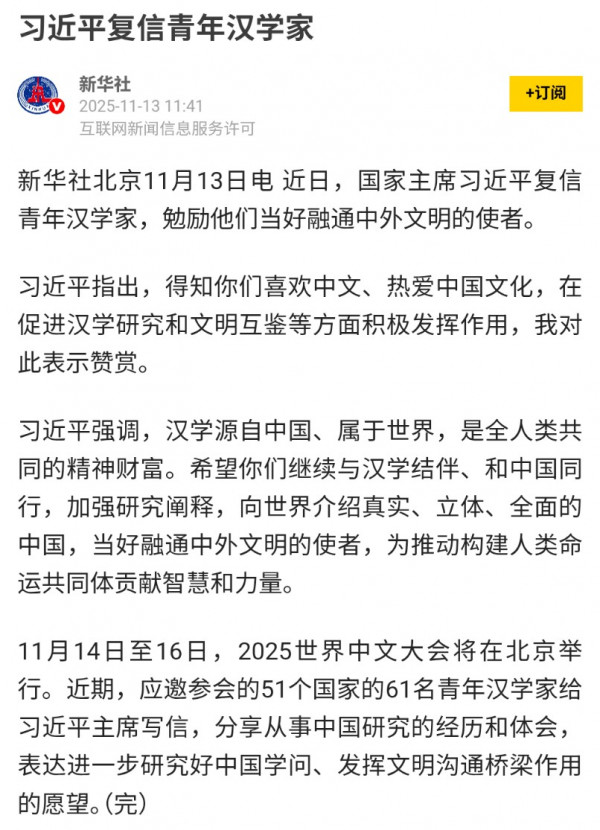 习近平复信青年汉学家

新华社
2025-11-13 11:41
互联网新闻信息服务许可

+订阅

新华社北京11月13日电 近日，国家主席习近平复信青年汉学家，勉励他们当好融通中外文明的使者。

习近平指出，得知你们喜欢中文、热爱中国文化，在促进汉学研究和文明互鉴等方面积极发挥作用，我对此表示赞赏。

习近平强调，汉学源自中国、属于世界，是全人类共同的精神财富。希望你们继续与汉学结伴、和中国同行，加强研究阐释，向世界介绍真实、立体、全面的中国，当好融通中外文明的使者，为推动构建人类命运共同体贡献智慧和力量。

11月14日至16日，2025世界中文大会将在北京举行。近期，应邀参会的51个国家的61名青年汉学家给习近平主席写信，分享从事中国研究的经历和体会，表达进一步研究好中国学问、发挥文明沟通桥梁作用的愿望。(完)